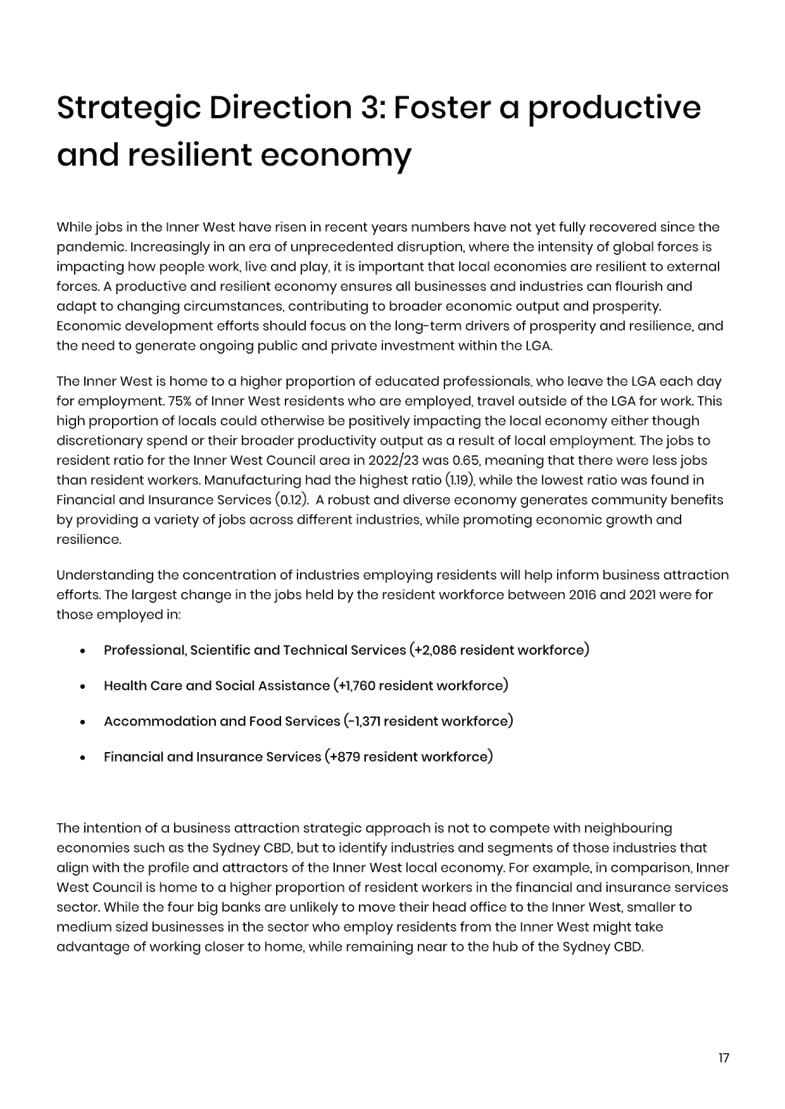 Strategic Direction 3: Foster a productive and resilient economy

While jobs in the Inner West have risen in recent years numbers have not yet fully recovered since the pandemic. Increasingly in an era of unprecedented disruption, where the intensity of global forces is impacting how people work, live and play, it is important that local economies are resilient to external forces. A productive and resilient economy ensures all businesses and industries can flourish and adapt to changing circumstances, contributing to broader economic output and prosperity. Economic development efforts should focus on the long-term drivers of prosperity and resilience, and the need to generate ongoing public and private investment within the LGA.

The Inner West is home to a higher proportion of educated professionals, who leave the LGA each day for employment. 75% of Inner West residents who are employed, travel outside of the LGA for work. This high proportion of locals could otherwise be positively impacting the local economy either though discretionary spend or their broader productivity output as a result of local employment. The jobs to resident ratio for the Inner West Council area in 2022/23 was 0.65, meaning that there were less jobs than resident workers. Manufacturing had the highest ratio (1.19), while the lowest ratio was found in Financial and Insurance Services (0.12). A robust and diverse economy generates community benefits by providing a variety of jobs across different industries, while promoting economic growth and resilience.

Understanding the concentration of industries employing residents will help inform business attraction efforts. The largest change in the jobs held by the resident workforce between 2016 and 2021 were for those employed in:

• Professional, Scientific and Technical Services (+2,086 resident workforce)

• Health Care and Social Assistance (+1,760 resident workforce)

• Accommodation and Food Services (-1,371 resident workforce)

• Financial and Insurance Services (+879 resident workforce)

The intention of a business attraction strategic approach is not to compete with neighbouring economies such as the Sydney CBD, but to identify industries and segments of those industries that align with the profile and attractors of the Inner West local economy. For example, in comparison, Inner West Council is home to a higher proportion of resident workers in the financial and insurance services sector. While the four big banks are unlikely to move their head office to the Inner West, smaller to medium sized businesses in the sector who employ residents from the Inner West might take advantage of working closer to home, while remaining near to the hub of the Sydney CBD.

17